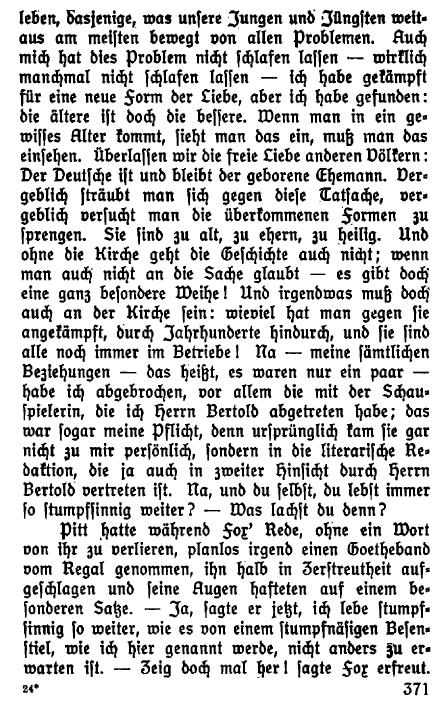 leben, dasjenige, was unsere Jungen und Jüngsten weitaus am meisten bewegt von allen Problemen. Auch mich hat dies Problem nicht schlafen lassen — wirklich manchmal nicht schlafen lassen — ich habe gekämpft für eine neue Form der Liebe, aber ich habe gefunden: die ältere ist doch die bessere. Wenn man in ein gewisses Alter kommt, sieht man das ein, muß man das einsehen. Überlassen wir die freie Liebe anderen Völkern: Der Deutsche ist und bleibt der geborene Ehemann. Vergeblich sträubt man sich gegen diese Tatsache, vergeblich versucht man die überkommenen Formen zu sprengen. Sie sind zu alt, zu ehern, zu heilig. Und ohne die Kirche geht die Geschichte auch nicht; wenn man auch nicht an die Sache glaubt — es gibt doch eine ganz besondere Weihe! Und irgendwas muß doch auch an der Kirche sein: wieviel hat man gegen sie angekämpft, durch Jahrhunderte hindurch, und sie sind alle noch immer im Betriebe! Na — meine sämtlichen Beziehungen — das heißt, es waren nur ein paar — habe ich abgebrochen, vor allem die mit der Schauspielerin, die ich Herrn Bertold abgetreten habe; das war sogar meine Pflicht, denn ursprünglich kam sie gar nicht zu mir persönlich, sondern in die literarische Redaktion, die ja auch in zweiter Hinsicht durch Herrn Bertold vertreten ist. Na, und du selbst, du lebst immer so stumpfsinnig weiter? — Was lachst du denn?

Pitt hatte während Fox' Rede, ohne ein Wort von ihr zu verlieren, planlos irgend einen Goetheband vom Regal genommen, ihn halb in Zerstreutheit aufgeschlagen und seine Augen hafteten auf einem besonderen Satze. — Ja, sagte er jetzt, ich lebe stumpfsinnig so weiter, wie es von einem stumpfnäsigen Besenstiel, wie ich hier genannt werde, nicht anders zu erwarten ist. — Zeig doch mal her! sagte Fox erfreut.

24* 371